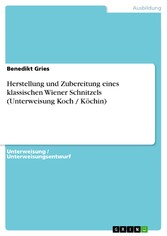 Ausbildung

Benedikt Gries

Herstellung und Zubereitung eines klassischen Wiener Schnitzels (Unterweisung Koch / Köchin)

Unterweisung / Unterweisungsentwurf

GRIN